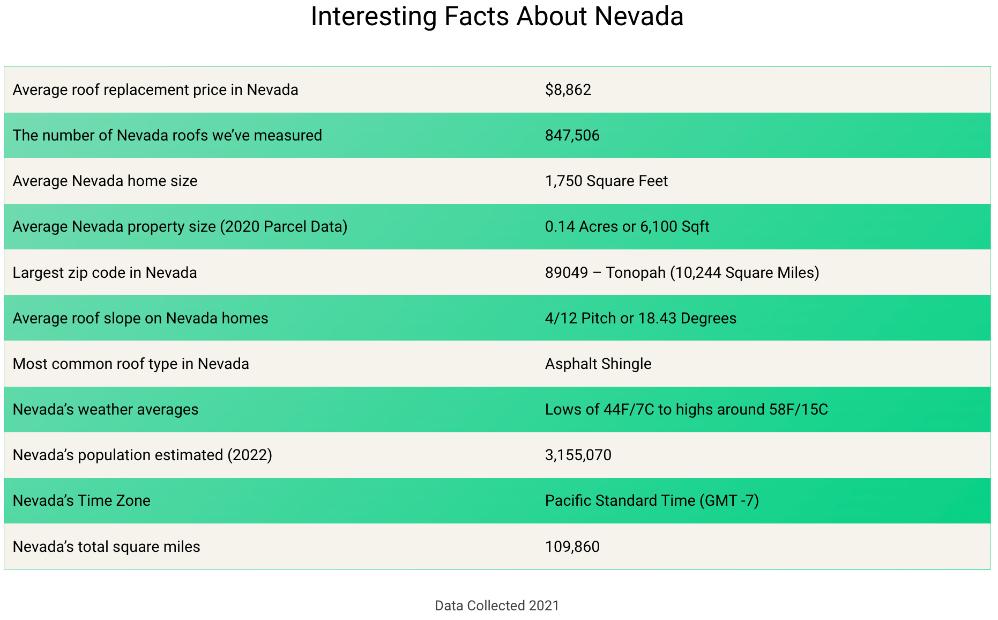 Interesting Facts About Nevada

| | |
|---|---|
| Average roof replacement price in Nevada | \$8,862 |
| The number of Nevada roofs we've measured | 847,506 |
| Average Nevada home size | 1,750 Square Feet |
| Average Nevada property size (2020 Parcel Data) | 0.14 Acres or 6,100 Sqft |
| Largest zip code in Nevada | 89049 – Tonopah (10,244 Square Miles) |
| Average roof slope on Nevada homes | 4/12 Pitch or 18.43 Degrees |
| Most common roof type in Nevada | Asphalt Shingle |
| Nevada's weather averages | Lows of 44F/7C to highs around 58F/15C |
| Nevada's population estimated (2022) | 3,155,070 |
| Nevada's Time Zone | Pacific Standard Time (GMT -7) |
| Nevada's total square miles | 109,860 |

Data Collected 2021